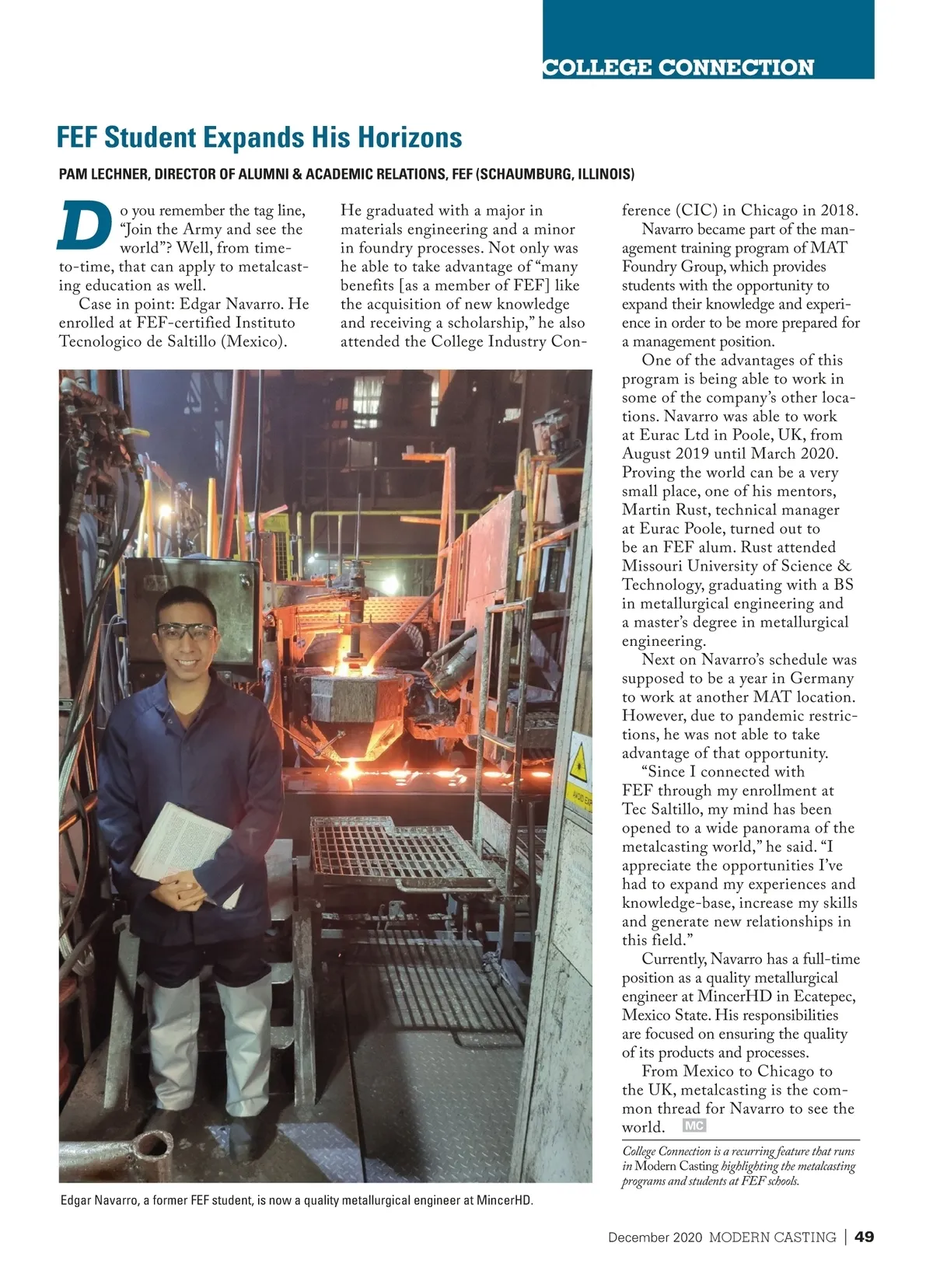 COLLEGE CONNECTION

FEF Student Expands His Horizons

PAM LECHNER, DIRECTOR OF ALUMNI & ACADEMIC RELATIONS, FEF (SCHAUMBURG, ILLINOIS)

Do you remember the tag line, “Join the Army and see the world”? Well, from time-to-time, that can apply to metalcasting education as well.

Case in point: Edgar Navarro. He enrolled at FEF-certified Instituto Tecnologico de Saltillo (Mexico).

He graduated with a major in materials engineering and a minor in foundry processes. Not only was he able to take advantage of “many benefits [as a member of FEF] like the acquisition of new knowledge and receiving a scholarship,” he also attended the College Industry Conference (CIC) in Chicago in 2018.

Navarro became part of the management training program of MAT Foundry Group, which provides students with the opportunity to expand their knowledge and experience in order to be more prepared for a management position.

One of the advantages of this program is being able to work in some of the company’s other locations. Navarro was able to work at Eurac Ltd in Poole, UK, from August 2019 until March 2020. Proving the world can be a very small place, one of his mentors, Martin Rust, technical manager at Eurac Poole, turned out to be an FEF alum. Rust attended Missouri University of Science & Technology, graduating with a BS in metallurgical engineering and a master’s degree in metallurgical engineering.

Next on Navarro’s schedule was supposed to be a year in Germany to work at another MAT location. However, due to pandemic restrictions, he was not able to take advantage of that opportunity.

“Since I connected with FEF through my enrollment at Tec Saltillo, my mind has been opened to a wide panorama of the metalcasting world,” he said. “I appreciate the opportunities I’ve had to expand my experiences and knowledge-base, increase my skills and generate new relationships in this field.”

Currently, Navarro has a full-time position as a quality metallurgical engineer at MincerHD in Ecatepec, Mexico State. His responsibilities are focused on ensuring the quality of its products and processes.

From Mexico to Chicago to the UK, metalcasting is the common thread for Navarro to see the world. MC

College Connection is a recurring feature that runs in Modern Casting highlighting the metalcasting programs and students at FEF schools.

Edgar Navarro, a former FEF student, is now a quality metallurgical engineer at MincerHD.

December 2020 MODERN CASTING | 49